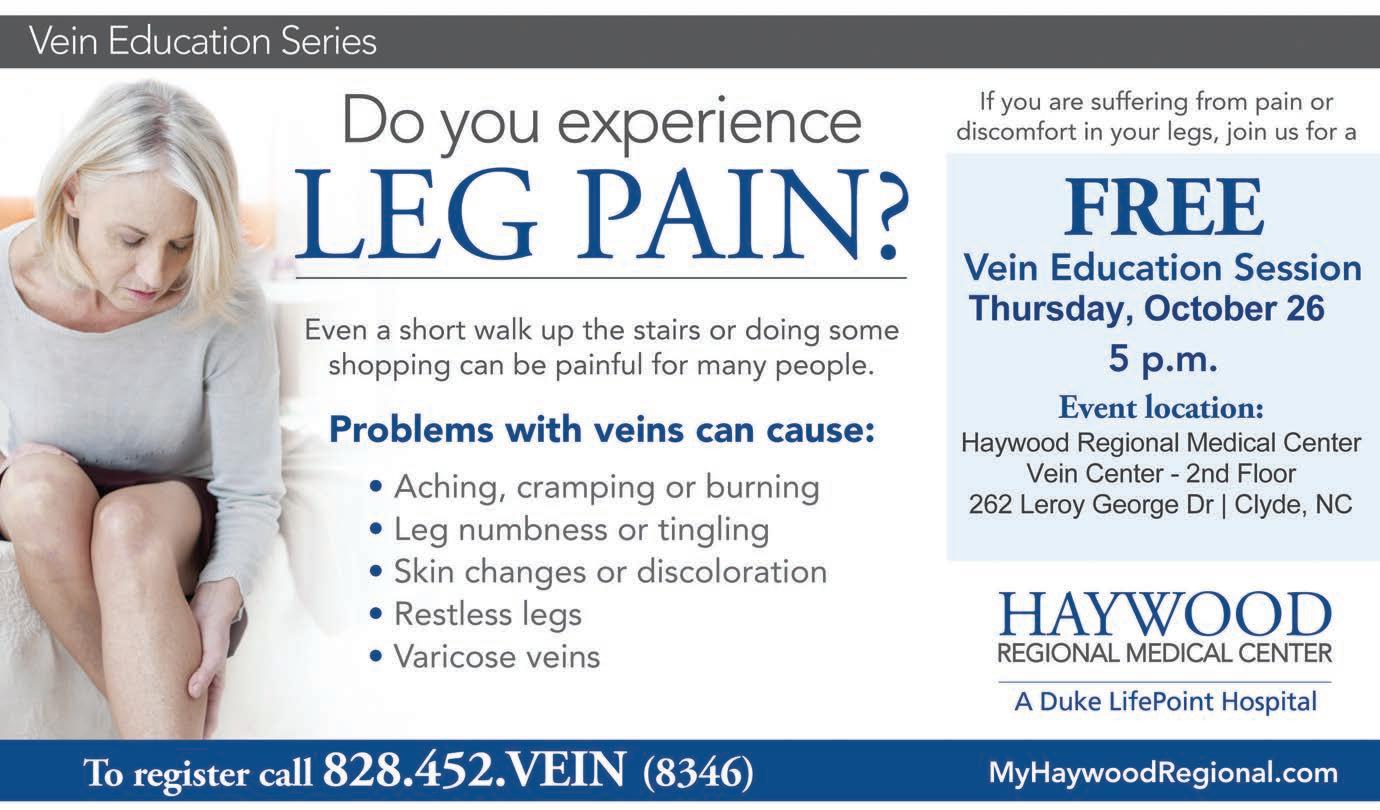 Vein Education Series

Do you experience
LEG PAIN?

Even a short walk up the stairs or doing some shopping can be painful for many people.

Problems with veins can cause:

• Aching, cramping or burning
• Leg numbness or tingling
• Skin changes or discoloration
• Restless legs
• Varicose veins

If you are suffering from pain or discomfort in your legs, join us for a

FREE
Vein Education Session
Thursday, October 26
5 p.m.

Event location:
Haywood Regional Medical Center
Vein Center - 2nd Floor
262 Leroy George Dr | Clyde, NC

HAYWOOD
REGIONAL MEDICAL CENTER
A Duke LifePoint Hospital

To register call 828.452.VEIN (8346)

MyHaywoodRegional.com